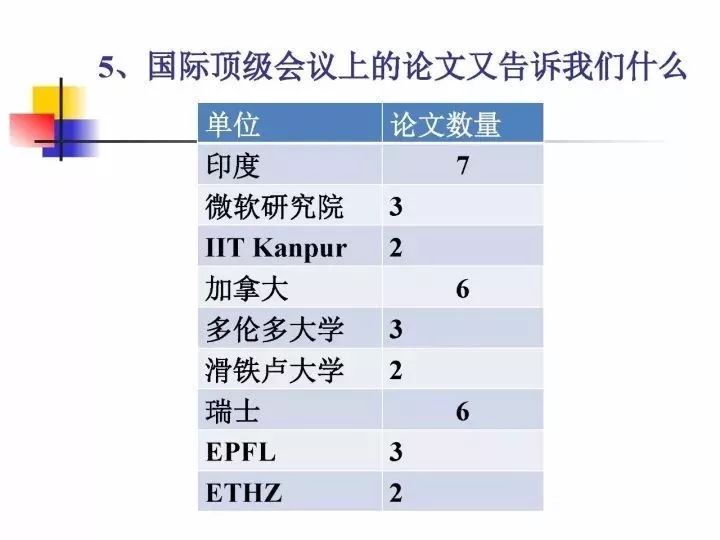 5、国际顶级会议上的论文又告诉我们什么

| 单位 | 论文数量 |
|---|---|
| 印度 | 7 |
| 微软研究院 | 3 |
| IIT Kanpur | 2 |
| 加拿大 | 6 |
| 多伦多大学 | 3 |
| 滑铁卢大学 | 2 |
| 瑞士 | 6 |
| EPFL | 3 |
| ETHZ | 2 |